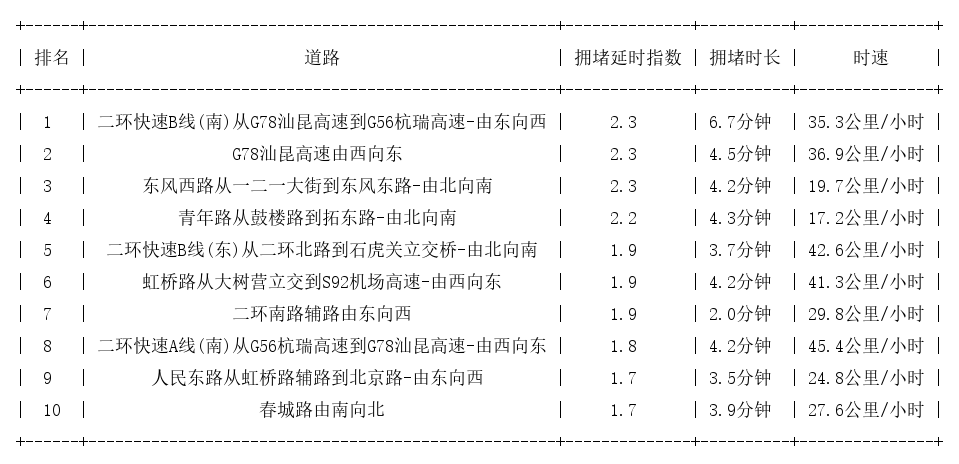 | 排名 | 道路 | 拥堵延时指数 | 拥堵时长 | 时速 |
|---|---|---|---|---|
| 1 | 二环快速B线(南)从G78汕昆高速到G56杭瑞高速-由东向西 | 2.3 | 6.7分钟 | 35.3公里/小时 |
| 2 | G78汕昆高速由西向东 | 2.3 | 4.5分钟 | 36.9公里/小时 |
| 3 | 东风西路从一二一大街到东风东路-由北向南 | 2.3 | 4.2分钟 | 19.7公里/小时 |
| 4 | 青年路从鼓楼路到拓东路-由北向南 | 2.2 | 4.3分钟 | 17.2公里/小时 |
| 5 | 二环快速B线(东)从二环北路到石虎关立交桥-由北向南 | 1.9 | 3.7分钟 | 42.6公里/小时 |
| 6 | 虹桥路从大树营立交到S92机场高速-由西向东 | 1.9 | 4.2分钟 | 41.3公里/小时 |
| 7 | 二环南路辅路由东向西 | 1.9 | 2.0分钟 | 29.8公里/小时 |
| 8 | 二环快速A线(南)从G56杭瑞高速到G78汕昆高速-由西向东 | 1.8 | 4.2分钟 | 45.4公里/小时 |
| 9 | 人民东路从虹桥路辅路到北京路-由东向西 | 1.7 | 3.5分钟 | 24.8公里/小时 |
| 10 | 春城路由南向北 | 1.7 | 3.9分钟 | 27.6公里/小时 |